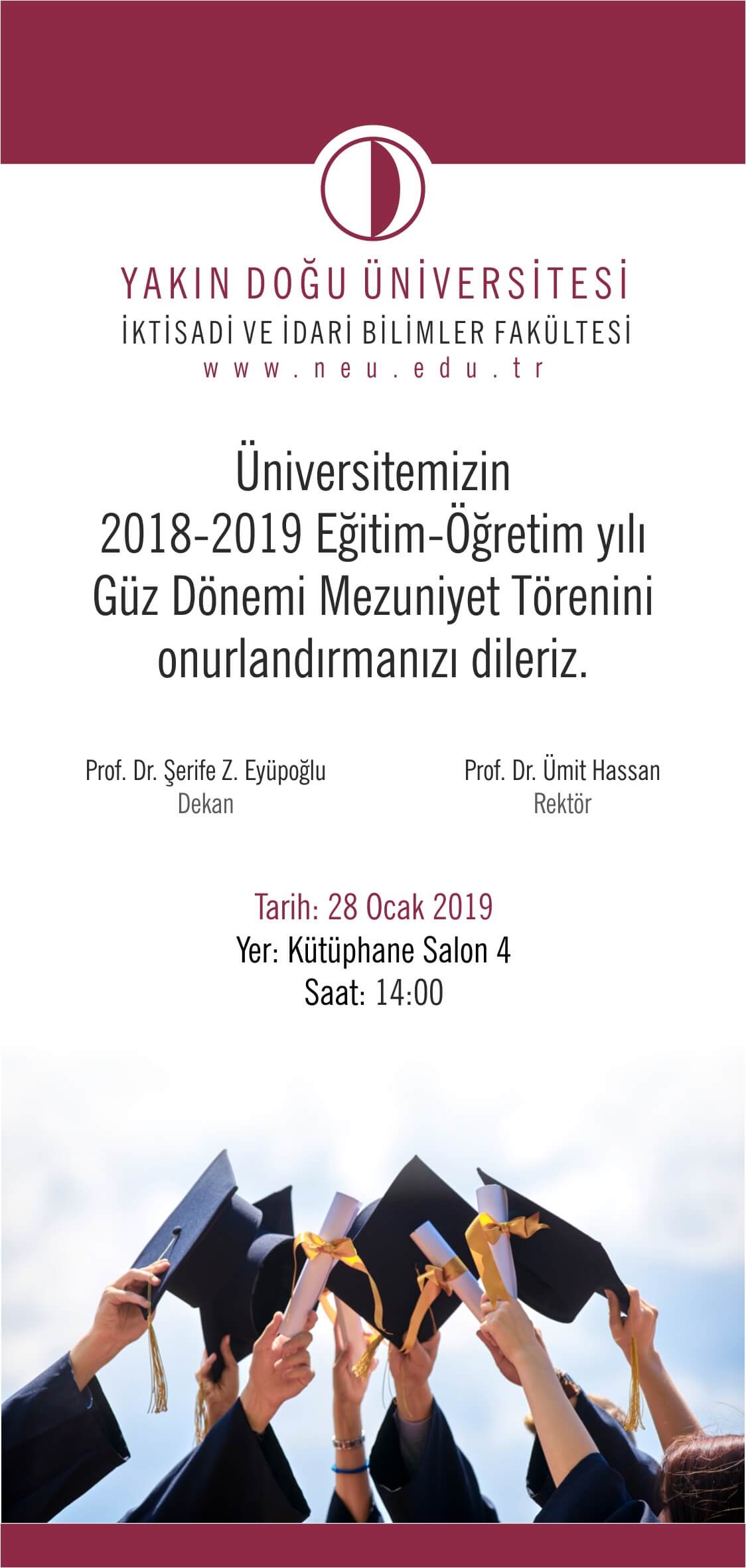 YAKIN DOĞU ÜNİVERSİTESİ
İKTİSADİ VE İDARİ BİLİMLER FAKÜLTESİ
www.neu.edu.tr

Üniversitemizin 2018-2019 Eğitim-Öğretim yılı Güz Dönemi Mezuniyet Törenini onurlandırmanızı dileriz.

Prof. Dr. Şerife Z. Eyüpoğlu
Dekan

Prof. Dr. Ümit Hassan
Rektör

Tarih: 28 Ocak 2019
Yer: Kütüphane Salon 4
Saat: 14:00